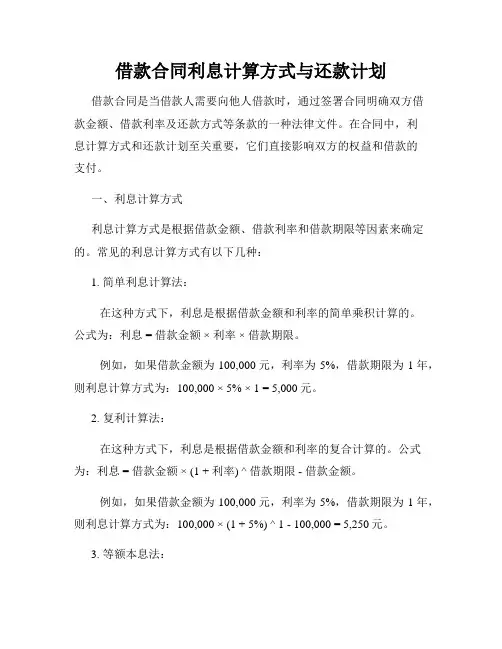 借款合同利息计算方式与还款计划

借款合同是当借款人需要向他人借款时，通过签署合同明确双方借款金额、借款利率及还款方式等条款的一种法律文件。在合同中，利息计算方式和还款计划至关重要，它们直接影响双方的权益和借款的支付。

一、利息计算方式

利息计算方式是根据借款金额、借款利率和借款期限等因素来确定的。常见的利息计算方式有以下几种：

1. 简单利息计算法：

在这种方式下，利息是根据借款金额和利率的简单乘积计算的。公式为：利息 = 借款金额 × 利率 × 借款期限。

例如，如果借款金额为 100,000 元，利率为 5%，借款期限为 1 年，则利息计算方式为：100,000 × 5% × 1 = 5,000 元。

2. 复利计算法：

在这种方式下，利息是根据借款金额和利率的复合计算的。公式为：利息 = 借款金额 × (1 + 利率) ^ 借款期限 - 借款金额。

例如，如果借款金额为 100,000 元，利率为 5%，借款期限为 1 年，则利息计算方式为：100,000 × (1 + 5%) ^ 1 - 100,000 = 5,250 元。

3. 等额本息法：